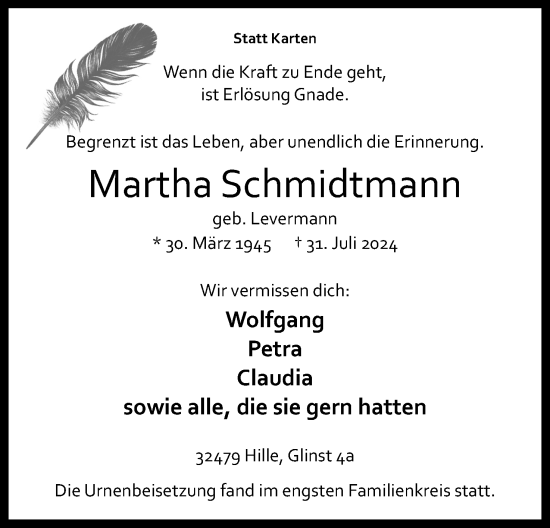 Statt Karten

Wenn die Kraft zu Ende geht,
ist Erlösung Gnade.

Begrenzt ist das Leben, aber unendlich die Erinnerung.

Martha Schmidtmann

geb. Levermann

* 30. März 1945 † 31. Juli 2024

Wir vermissen dich:

Wolfgang
Petra
Claudia
sowie alle, die sie gern hatten

32479 Hille, Glinst 4a

Die Urnenbeisetzung fand im engsten Familienkreis statt.